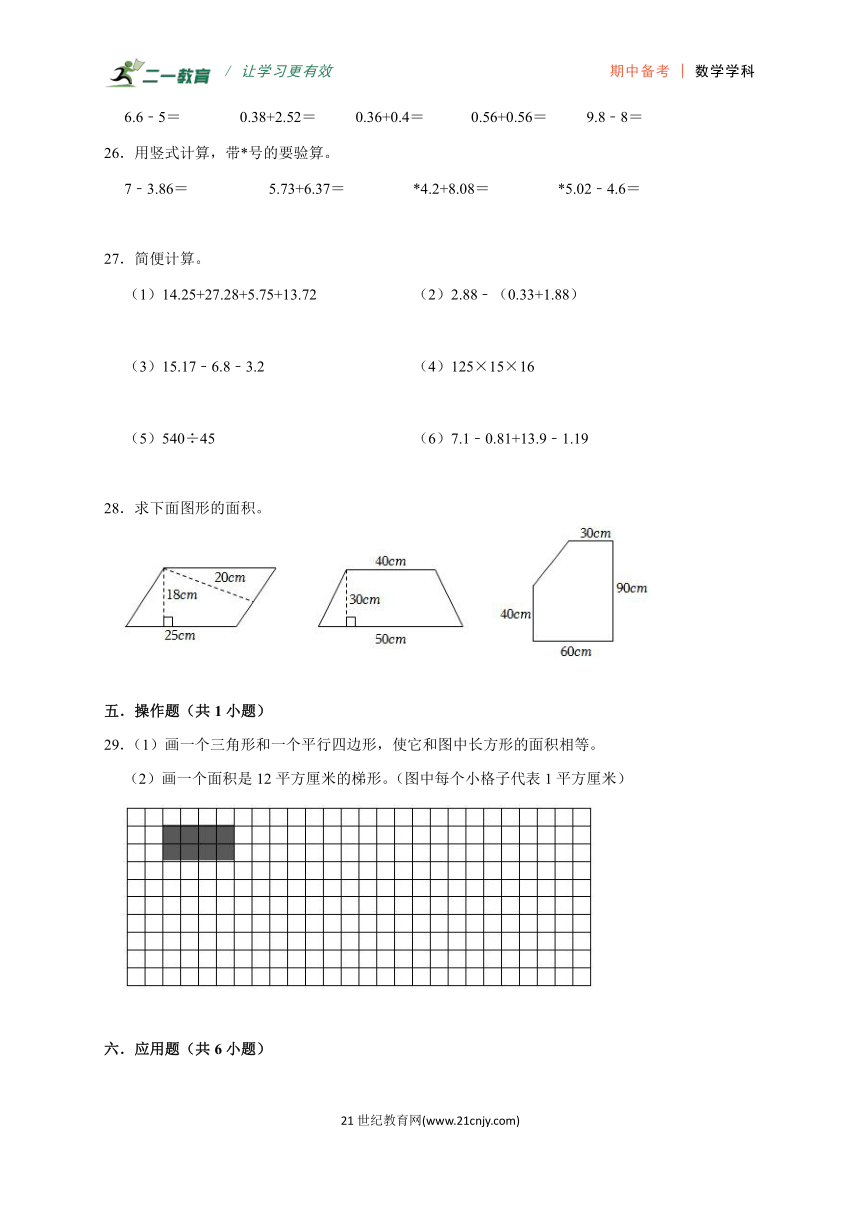 二一教育 / 让学习更有效

期中备考 | 数学学科

6.6﹣5＝　0.38+2.52＝　0.36+0.4＝　0.56+0.56＝　9.8﹣8＝

26．用竖式计算，带*号的要验算。

7﹣3.86＝　5.73+6.37＝　*4.2+8.08＝　*5.02﹣4.6＝

27．简便计算。

（1）14.25+27.28+5.75+13.72

（2）2.88﹣（0.33+1.88）

（3）15.17﹣6.8﹣3.2

（4）125×15×16

（5）540÷45

（6）7.1﹣0.81+13.9﹣1.19

28．求下面图形的面积。

20cm
18cm
25cm

40cm
30cm
50cm

30cm
90cm
40cm
60cm

五．操作题（共 1 小题）

29．（1）画一个三角形和一个平行四边形，使它和图中长方形的面积相等。

（2）画一个面积是 12 平方厘米的梯形。（图中每个小格子代表 1 平方厘米）

六．应用题（共 6 小题）

21 世纪教育网(www.21cnjy.com)